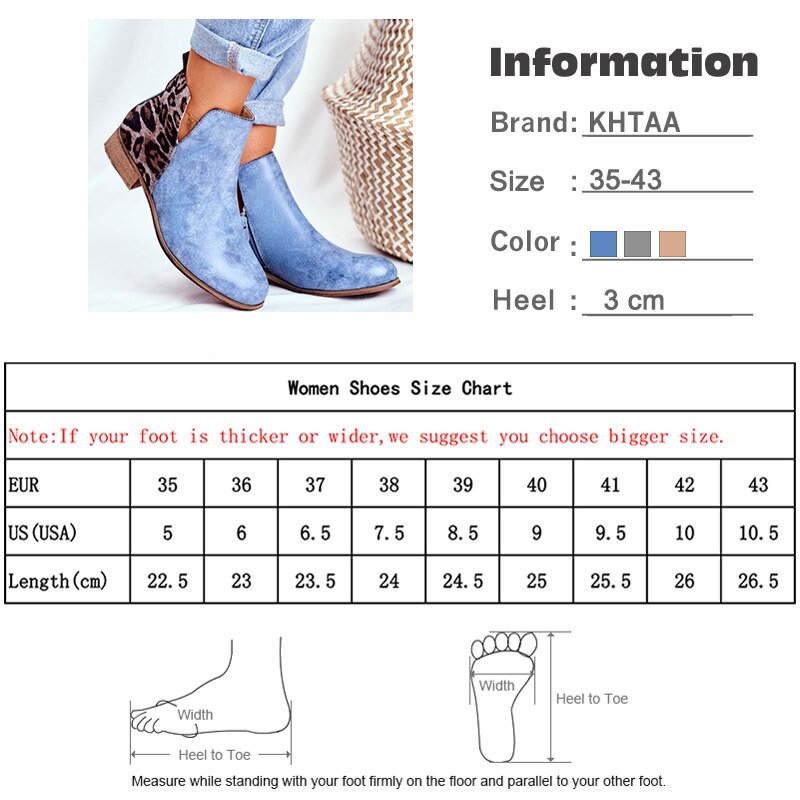 Information

Brand: KHTAA

Size : 35-43

Color :

Heel : 3 cm

Women Shoes Size Chart

Note:If your foot is thicker or wider,we suggest you choose bigger size.

| EUR | 35 | 36 | 37 | 38 | 39 | 40 | 41 | 42 | 43 |
|---|---|---|---|---|---|---|---|---|---|
| US(USA) | 5 | 6 | 6.5 | 7.5 | 8.5 | 9 | 9.5 | 10 | 10.5 |
| Length(cm) | 22.5 | 23 | 23.5 | 24 | 24.5 | 25 | 25.5 | 26 | 26.5 |

Width

Heel to Toe

Width

Heel to Toe

Measure while standing with your foot firmly on the floor and parallel to your other foot.